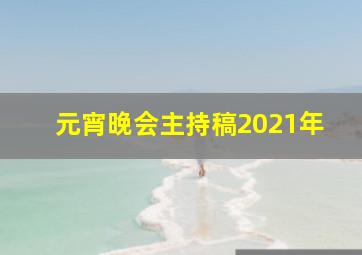 元宵晚会主持稿2021年